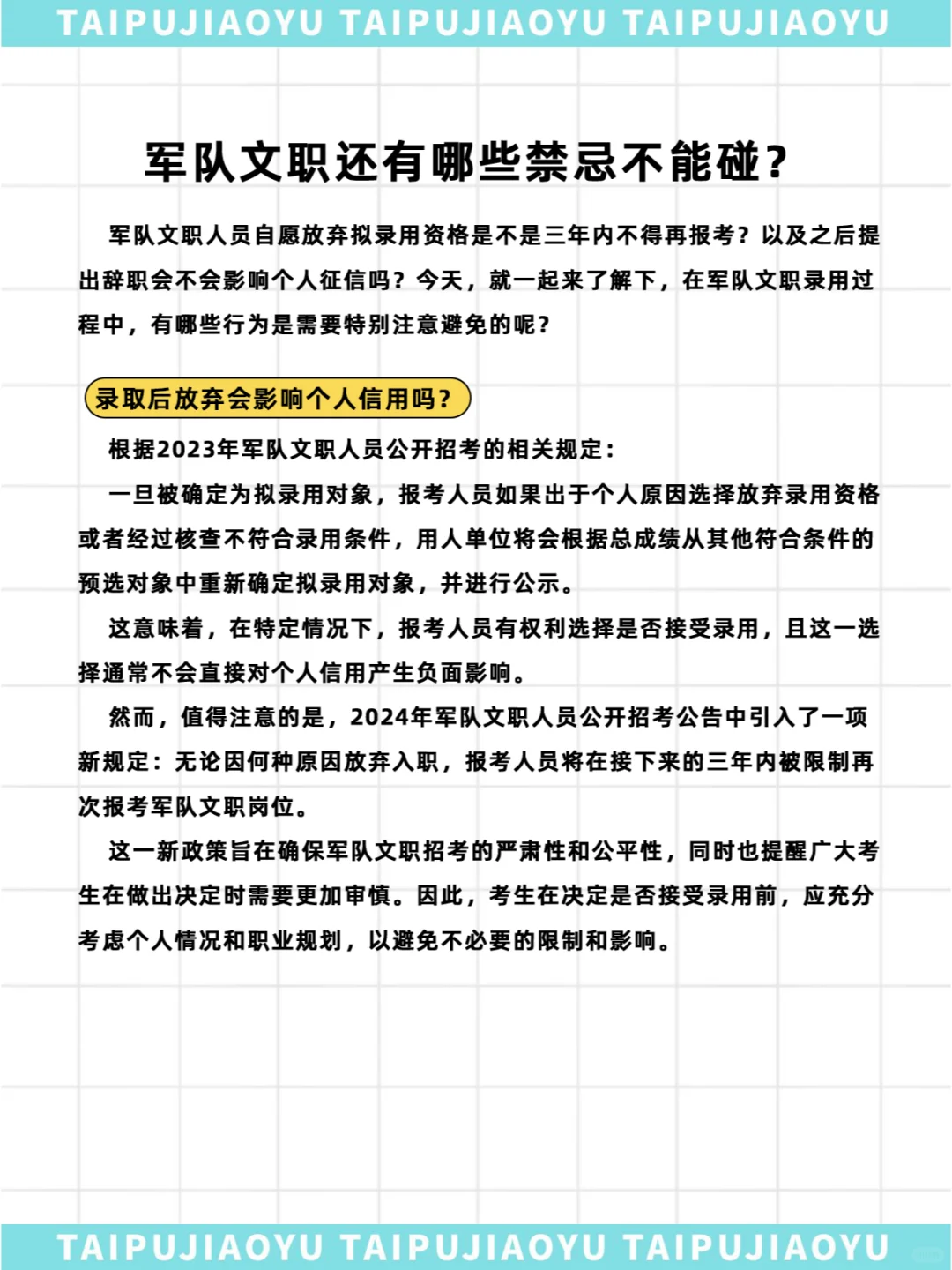 TAIPUJIAOYU TAIPUJIAOYU TAIPUJIAOYU

军队文职还有哪些禁忌不能碰?

军队文职人员自愿放弃拟录用资格是不是三年内不得再报考?以及之后提出辞职会不会影响个人征信吗?今天，就一起来了解下，在军队文职录用过程中，有哪些行为是需要特别注意避免的呢?

录取后放弃会影响个人信用吗?

根据2023年军队文职人员公开招考的相关规定:

一旦被确定为拟录用对象，报考人员如果出于个人原因选择放弃录用资格或者经过核查不符合录用条件，用人单位将会根据总成绩从其他符合条件的预选对象中重新确定拟录用对象，并进行公示。

这意味着，在特定情况下，报考人员有权利选择是否接受录用，且这一选择通常不会直接对个人信用产生负面影响。

然而，值得注意的是，2024年军队文职人员公开招考公告中引入了一项新规定:无论因何种原因放弃入职，报考人员将在接下来的三年内被限制再次报考军队文职岗位。

这一新政策旨在确保军队文职招考的严肃性和公平性，同时也提醒广大考生在做出决定时需要更加审慎。因此，考生在决定是否接受录用前，应充分考虑个人情况和职业规划，以避免不必要的限制和影响。

TAIPUJIAOYU TAIPUJIAOYU TAIPUJIAOYU